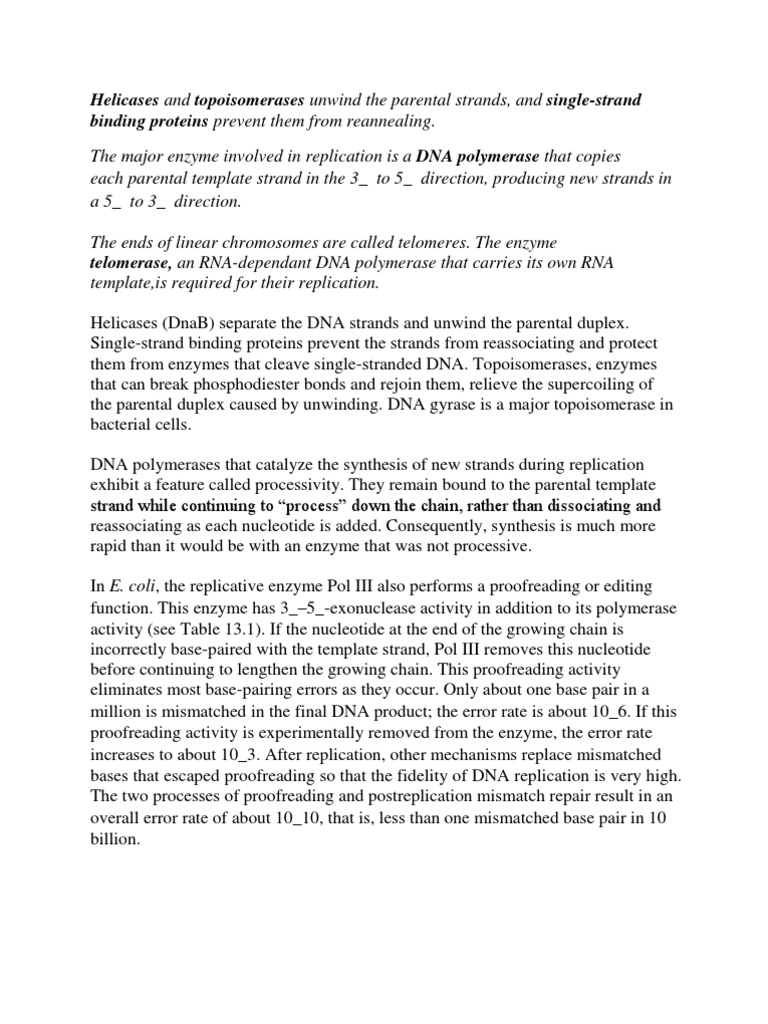 Helicases and topoisomerases unwind the parental strands, and single-strand binding proteins prevent them from reannealing.

The major enzyme involved in replication is a DNA polymerase that copies each parental template strand in the 3_ to 5_ direction, producing new strands in a 5_ to 3_ direction.

The ends of linear chromosomes are called telomeres. The enzyme telomerase, an RNA-dependant DNA polymerase that carries its own RNA template,is required for their replication.

Helicases (DnaB) separate the DNA strands and unwind the parental duplex. Single-strand binding proteins prevent the strands from reassociating and protect them from enzymes that cleave single-stranded DNA. Topoisomerases, enzymes that can break phosphodiester bonds and rejoin them, relieve the supercoiling of the parental duplex caused by unwinding. DNA gyrase is a major topoisomerase in bacterial cells.

DNA polymerases that catalyze the synthesis of new strands during replication exhibit a feature called processivity. They remain bound to the parental template strand while continuing to “process” down the chain, rather than dissociating and reassociating as each nucleotide is added. Consequently, synthesis is much more rapid than it would be with an enzyme that was not processive.

In E. coli, the replicative enzyme Pol III also performs a proofreading or editing function. This enzyme has 3_–5_-exonuclease activity in addition to its polymerase activity (see Table 13.1). If the nucleotide at the end of the growing chain is incorrectly base-paired with the template strand, Pol III removes this nucleotide before continuing to lengthen the growing chain. This proofreading activity eliminates most base-pairing errors as they occur. Only about one base pair in a million is mismatched in the final DNA product; the error rate is about 10_6. If this proofreading activity is experimentally removed from the enzyme, the error rate increases to about 10_3. After replication, other mechanisms replace mismatched bases that escaped proofreading so that the fidelity of DNA replication is very high. The two processes of proofreading and postreplication mismatch repair result in an overall error rate of about 10_10, that is, less than one mismatched base pair in 10 billion.